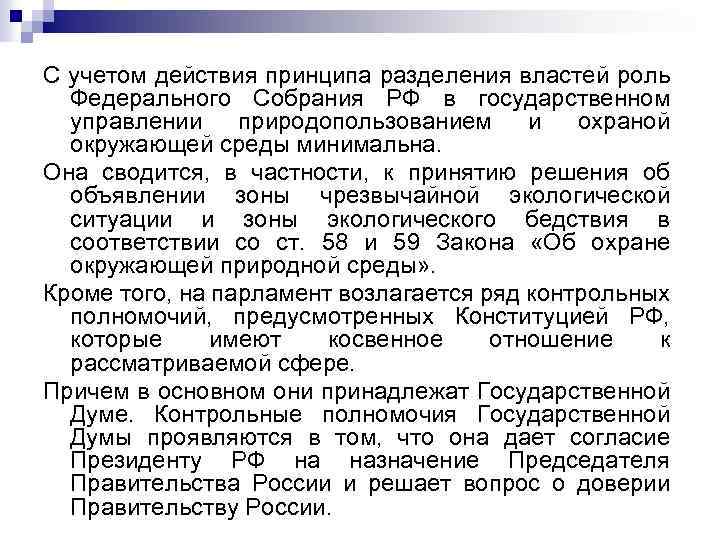 С учетом действия принципа разделения властей роль Федерального Собрания РФ в государственном управлении природопользованием и охраной окружающей среды минимальна.

Она сводится, в частности, к принятию решения об объявлении зоны чрезвычайной экологической ситуации и зоны экологического бедствия в соответствии со ст. 58 и 59 Закона «Об охране окружающей природной среды».

Кроме того, на парламент возлагается ряд контрольных полномочий, предусмотренных Конституцией РФ, которые имеют косвенное отношение к рассматриваемой сфере.

Причем в основном они принадлежат Государственной Думе. Контрольные полномочия Государственной Думы проявляются в том, что она дает согласие Президенту РФ на назначение Председателя Правительства России и решает вопрос о доверии Правительству России.